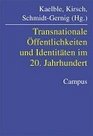 Kaelble, Kirsch, Schmidt-Gernig (Hg.)

Transnationale Öffentlichkeiten und Identitäten im 20. Jahrhundert

Campus